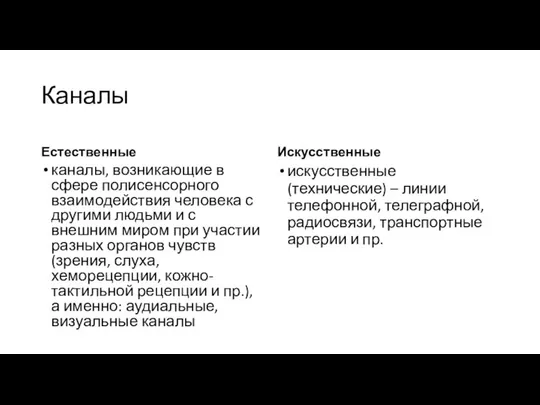 Каналы

Естественные

• каналы, возникающие в сфере полисенсорного взаимодействия человека с другими людьми и с внешним миром при участии разных органов чувств (зрения, слуха, хеморецепции, кожно-тактильной рецепции и пр.), а именно: аудиальные, визуальные каналы

Искусственные

• искусственные (технические) – линии телефонной, телеграфной, радиосвязи, транспортные артерии и пр.